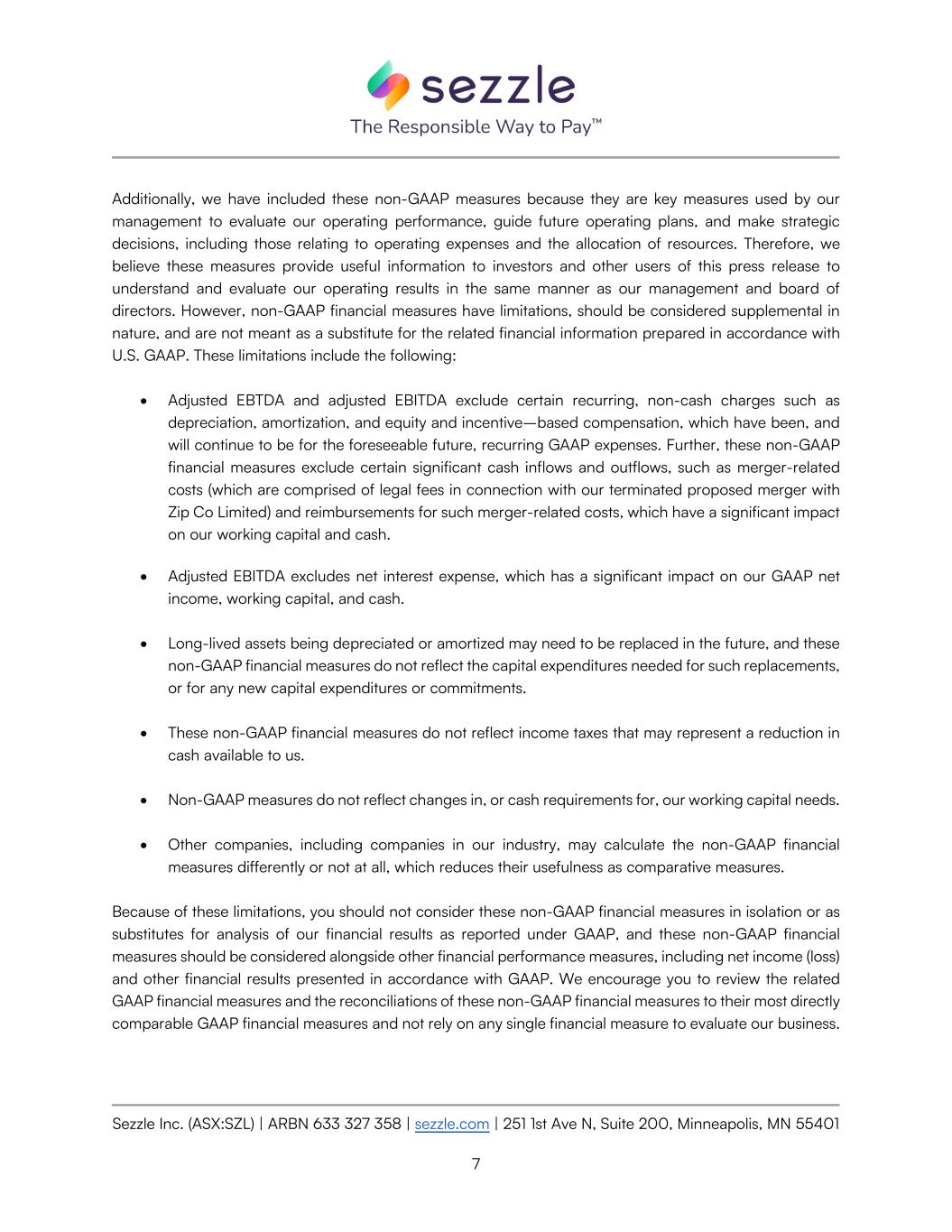 sezzle
The Responsible Way to Pay™

Additionally, we have included these non-GAAP measures because they are key measures used by our management to evaluate our operating performance, guide future operating plans, and make strategic decisions, including those relating to operating expenses and the allocation of resources. Therefore, we believe these measures provide useful information to investors and other users of this press release to understand and evaluate our operating results in the same manner as our management and board of directors. However, non-GAAP financial measures have limitations, should be considered supplemental in nature, and are not meant as a substitute for the related financial information prepared in accordance with U.S. GAAP. These limitations include the following:

• Adjusted EBTDA and adjusted EBITDA exclude certain recurring, non-cash charges such as depreciation, amortization, and equity and incentive—based compensation, which have been, and will continue to be for the foreseeable future, recurring GAAP expenses. Further, these non-GAAP financial measures exclude certain significant cash inflows and outflows, such as merger-related costs (which are comprised of legal fees in connection with our terminated proposed merger with Zip Co Limited) and reimbursements for such merger-related costs, which have a significant impact on our working capital and cash.

• Adjusted EBITDA excludes net interest expense, which has a significant impact on our GAAP net income, working capital, and cash.

• Long-lived assets being depreciated or amortized may need to be replaced in the future, and these non-GAAP financial measures do not reflect the capital expenditures needed for such replacements, or for any new capital expenditures or commitments.

• These non-GAAP financial measures do not reflect income taxes that may represent a reduction in cash available to us.

• Non-GAAP measures do not reflect changes in, or cash requirements for, our working capital needs.

• Other companies, including companies in our industry, may calculate the non-GAAP financial measures differently or not at all, which reduces their usefulness as comparative measures.

Because of these limitations, you should not consider these non-GAAP financial measures in isolation or as substitutes for analysis of our financial results as reported under GAAP, and these non-GAAP financial measures should be considered alongside other financial performance measures, including net income (loss) and other financial results presented in accordance with GAAP. We encourage you to review the related GAAP financial measures and the reconciliations of these non-GAAP financial measures to their most directly comparable GAAP financial measures and not rely on any single financial measure to evaluate our business.

Sezzle Inc. (ASX:SZL) | ARBN 633 327 358 | sezzle.com | 251 1st Ave N, Suite 200, Minneapolis, MN 55401

7